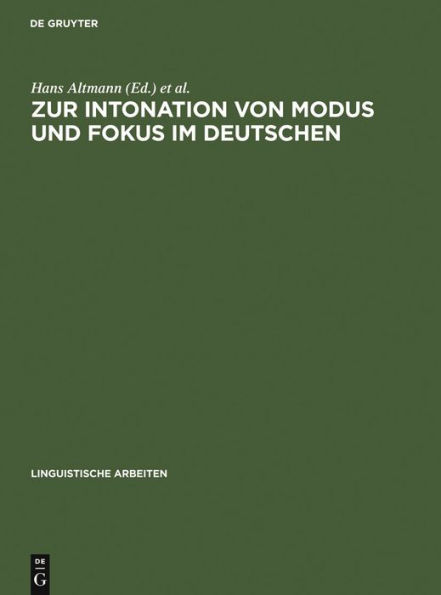 DE GRUYTER

Hans Altmann (Ed.) et al.

ZUR INTONATION VON MODUS UND FOKUS IM DEUTSCHEN

LINGUISTISCHE ARBEITEN

DE
G